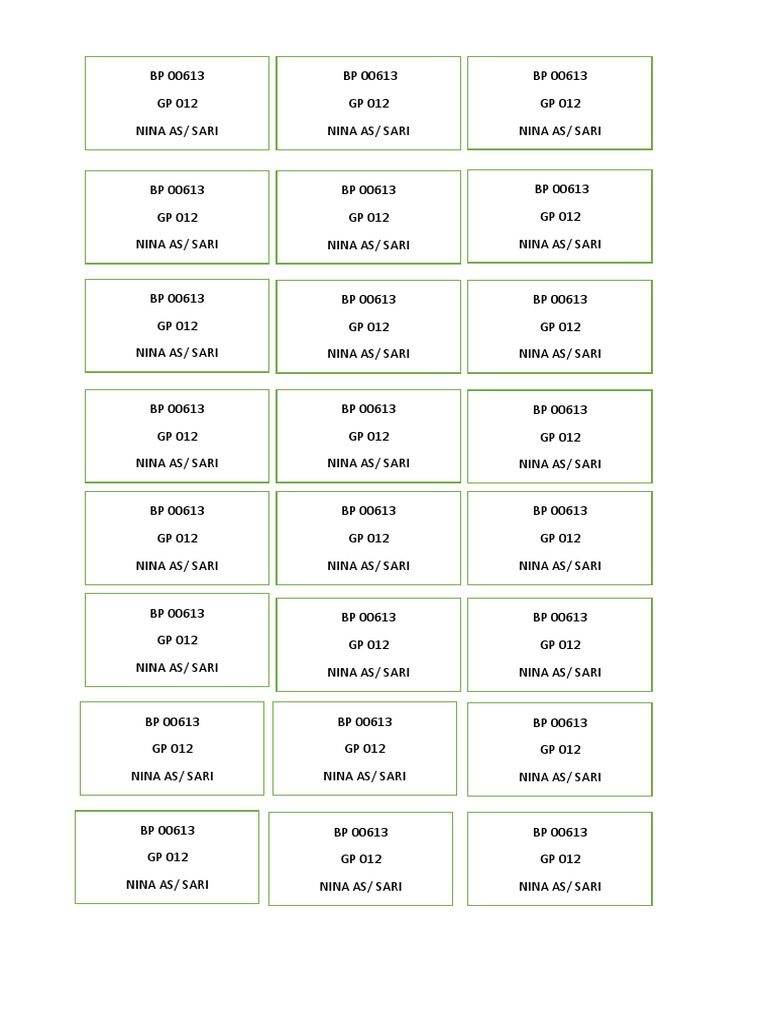 BP 00613
GP 012
NINA AS/ SARI

BP 00613
GP 012
NINA AS/ SARI

BP 00613
GP 012
NINA AS/ SARI

BP 00613
GP 012
NINA AS/ SARI

BP 00613
GP 012
NINA AS/ SARI

BP 00613
GP 012
NINA AS/ SARI

BP 00613
GP 012
NINA AS/ SARI

BP 00613
GP 012
NINA AS/ SARI

BP 00613
GP 012
NINA AS/ SARI

BP 00613
GP 012
NINA AS/ SARI

BP 00613
GP 012
NINA AS/ SARI

BP 00613
GP 012
NINA AS/ SARI

BP 00613
GP 012
NINA AS/ SARI

BP 00613
GP 012
NINA AS/ SARI

BP 00613
GP 012
NINA AS/ SARI

BP 00613
GP 012
NINA AS/ SARI

BP 00613
GP 012
NINA AS/ SARI

BP 00613
GP 012
NINA AS/ SARI

BP 00613
GP 012
NINA AS/ SARI

BP 00613
GP 012
NINA AS/ SARI

BP 00613
GP 012
NINA AS/ SARI

BP 00613
GP 012
NINA AS/ SARI

BP 00613
GP 012
NINA AS/ SARI

BP 00613
GP 012
NINA AS/ SARI